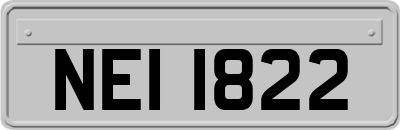 NEI 1822